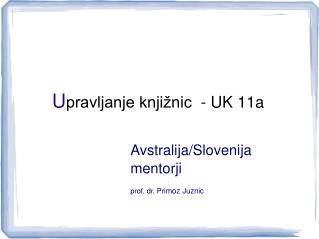 Upravljanje knjižnic - UK 11a

Avstralija/Slovenija mentorji

prof. dr. Primoz Juznic